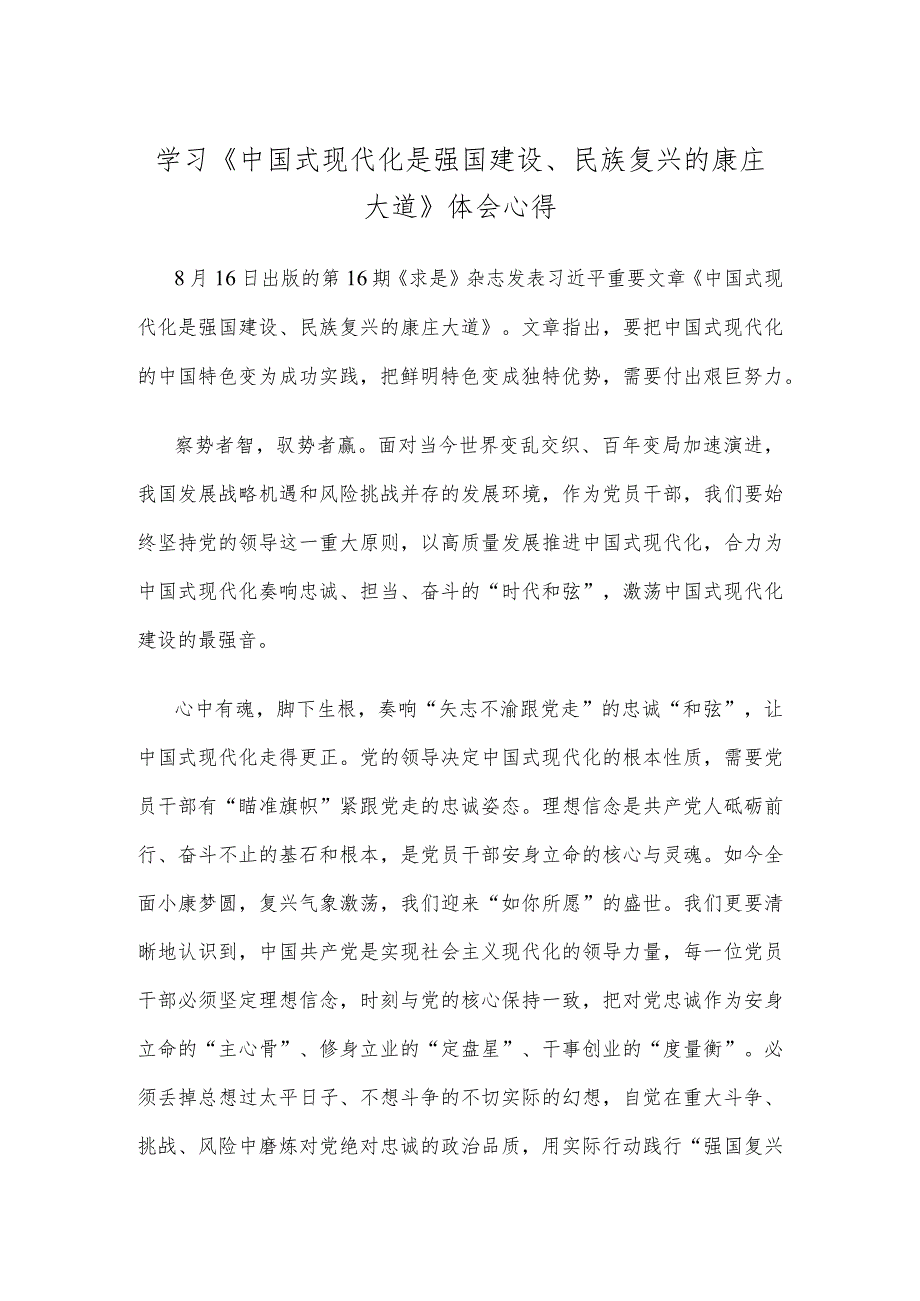 学习《中国式现代化是强国建设、民族复兴的康庄大道》体会心得

8月16日出版的第16期《求是》杂志发表习近平重要文章《中国式现代化是强国建设、民族复兴的康庄大道》。文章指出，要把中国式现代化的中国特色变为成功实践，把鲜明特色变成独特优势，需要付出艰巨努力。

察势者智，驭势者赢。面对当今世界变乱交织、百年变局加速演进，我国发展战略机遇和风险挑战并存的发展环境，作为党员干部，我们要始终坚持党的领导这一重大原则，以高质量发展推进中国式现代化，合力为中国式现代化奏响忠诚、担当、奋斗的“时代和弦”，激荡中国式现代化建设的最强音。

心中有魂，脚下生根，奏响“矢志不渝跟党走”的忠诚“和弦”，让中国式现代化走得更正。党的领导决定中国式现代化的根本性质，需要党员干部有“瞄准旗帜”紧跟党走的忠诚姿态。理想信念是共产党人砥砺前行、奋斗不止的基石和根本，是党员干部安身立命的核心与灵魂。如今全面小康梦圆，复兴气象激荡，我们迎来“如你所愿”的盛世。我们更要清晰地认识到，中国共产党是实现社会主义现代化的领导力量，每一位党员干部必须坚定理想信念，时刻与党的核心保持一致，把对党忠诚作为安身立命的“主心骨”、修身立业的“定盘星”、干事创业的“度量衡”。必须丢掉总想过太平日子、不想斗争的不切实际的幻想，自觉在重大斗争、挑战、风险中磨炼对党绝对忠诚的政治品质，用实际行动践行“强国复兴